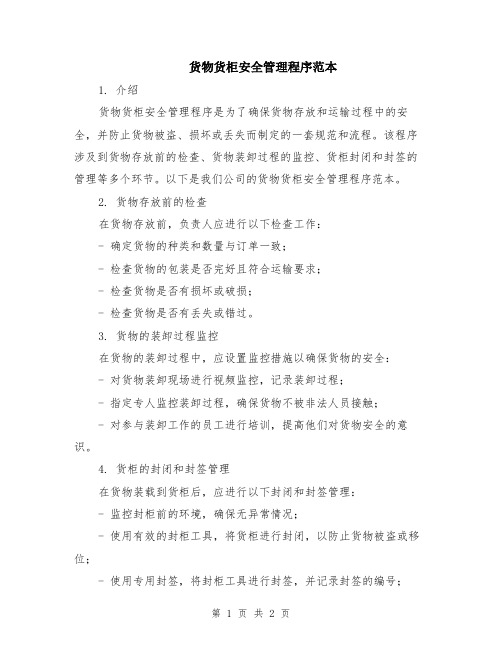 货物货柜安全管理程序范本

1. 介绍

货物货柜安全管理程序是为了确保货物存放和运输过程中的安全，并防止货物被盗、损坏或丢失而制定的一套规范和流程。该程序涉及到货物存放前的检查、货物装卸过程的监控、货柜封闭和封签的管理等多个环节。以下是我们公司的货物货柜安全管理程序范本。

2. 货物存放前的检查

在货物存放前，负责人应进行以下检查工作：

- 确定货物的种类和数量与订单一致；

- 检查货物的包装是否完好且符合运输要求；

- 检查货物是否有损坏或破损；

- 检查货物是否有丢失或错过。

3. 货物的装卸过程监控

在货物的装卸过程中，应设置监控措施以确保货物的安全：

- 对货物装卸现场进行视频监控，记录装卸过程；

- 指定专人监控装卸过程，确保货物不被非法人员接触；

- 对参与装卸工作的员工进行培训，提高他们对货物安全的意识。

4. 货柜的封闭和封签管理

在货物装载到货柜后，应进行以下封闭和封签管理：

- 监控封柜前的环境，确保无异常情况；

- 使用有效的封柜工具，将货柜进行封闭，以防止货物被盗或移位；

- 使用专用封签，将封柜工具进行封签，并记录封签的编号；

第 1 页 共 2 页